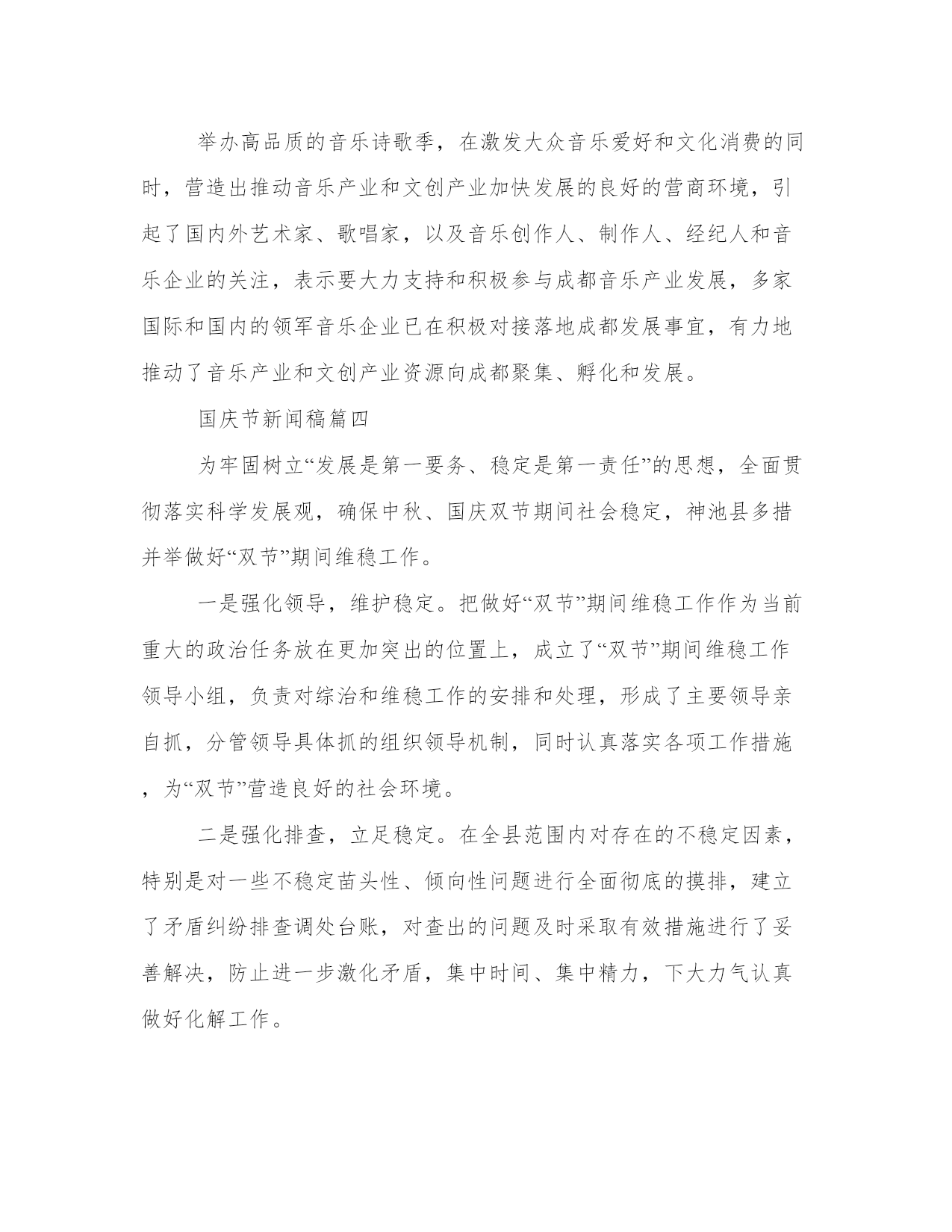 举办高品质的音乐诗歌季，在激发大众音乐爱好和文化消费的同时，营造出推动音乐产业和文创产业加快发展的良好的营商环境，引起了国内外艺术家、歌唱家，以及音乐创作人、制作人、经纪人和音乐企业的关注，表示要大力支持和积极参与成都音乐产业发展，多家国际和国内的领军音乐企业已在积极对接落地成都发展事宜，有力地推动了音乐产业和文创产业资源向成都聚集、孵化和发展。

国庆节新闻稿篇四

为牢固树立“发展是第一要务、稳定是第一责任”的思想，全面贯彻落实科学发展观，确保中秋、国庆双节期间社会稳定，神池县多措并举做好“双节”期间维稳工作。

一是强化领导，维护稳定。把做好“双节”期间维稳工作作为当前重大的政治任务放在更加突出的位置上，成立了“双节”期间维稳工作领导小组，负责对综治和维稳工作的安排和处理，形成了主要领导亲自抓，分管领导具体抓的组织领导机制，同时认真落实各项工作措施，为“双节”营造良好的社会环境。

二是强化排查，立足稳定。在全县范围内对存在的不稳定因素，特别是对一些不稳定苗头性、倾向性问题进行全面彻底的摸排，建立了矛盾纠纷排查调处台账，对查出的问题及时采取有效措施进行了妥善解决，防止进一步激化矛盾，集中时间、集中精力，下大力气认真做好化解工作。